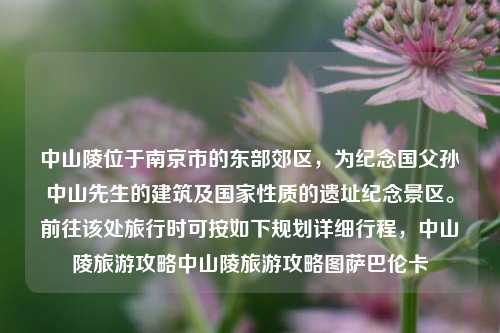 中山陵位于南京市的东部郊区，为纪念国父孙中山先生的建筑及国家性质的遗址纪念景区。前往该处旅行时可按如下规划详细行程，中山陵旅游攻略中山陵旅游攻略图萨巴伦卡